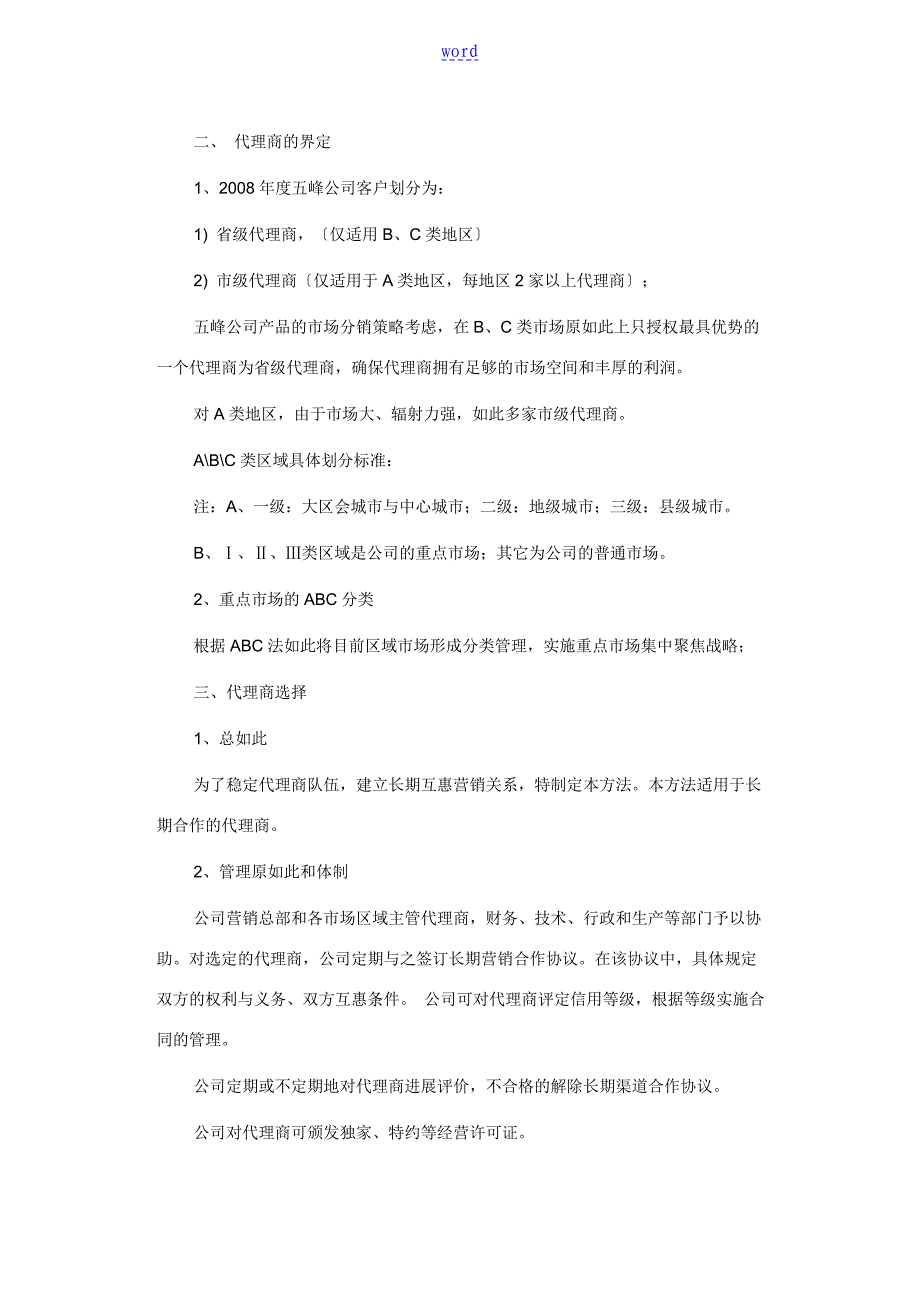 word

二、 代理商的界定

1、2008 年度五峰公司客户划分为：

1) 省级代理商，〔仅适用 B、C 类地区〕

2) 市级代理商〔仅适用于 A 类地区，每地区 2 家以上代理商〕；

五峰公司产品的市场分销策略考虑，在 B、C 类市场原如此上只授权最具优势的一个代理商为省级代理商，确保代理商拥有足够的市场空间和丰厚的利润。

对 A 类地区，由于市场大、辐射力强，如此多家市级代理商。

A\B\C 类区域具体划分标准：

注：A、一级：大区会城市与中心城市；二级：地级城市；三级：县级城市。

B、Ⅰ、Ⅱ、Ⅲ类区域是公司的重点市场；其它为公司的普通市场。

2、重点市场的 ABC 分类

根据 ABC 法如此将目前区域市场形成分类管理，实施重点市场集中聚焦战略；

三、代理商选择

1、总如此

为了稳定代理商队伍，建立长期互惠营销关系，特制定本方法。本方法适用于长期合作的代理商。

2、管理原如此和体制

公司营销总部和各市场区域主管代理商，财务、技术、行政和生产等部门予以协助。对选定的代理商，公司定期与之签订长期营销合作协议。在该协议中，具体规定双方的权利与义务、双方互惠条件。 公司可对代理商评定信用等级，根据等级实施合同的管理。

公司定期或不定期地对代理商进展评价，不合格的解除长期渠道合作协议。

公司对代理商可颁发独家、特约等经营许可证。